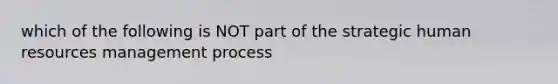 which of the following is NOT part of the strategic human resources management process